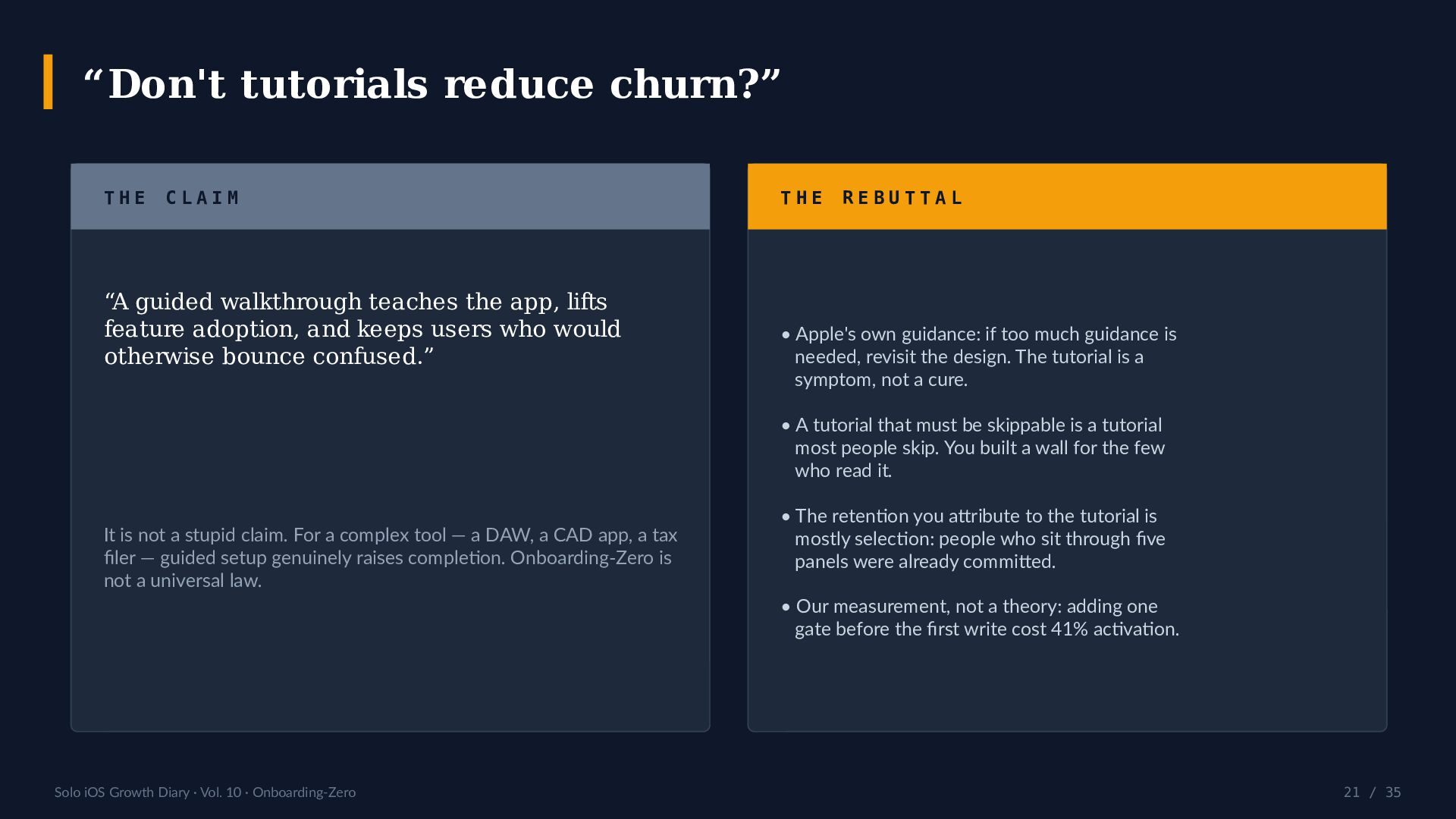 “Don't tutorials reduce churn?”

THE CLAIM

“A guided walkthrough teaches the app, lifts feature adoption, and keeps users who would otherwise bounce confused.”

It is not a stupid claim. For a complex tool — a DAW, a CAD app, a tax filer — guided setup genuinely raises completion. Onboarding-Zero is not a universal law.

THE REBUTTAL

• Apple's own guidance: if too much guidance is needed, revisit the design. The tutorial is a symptom, not a cure.

• A tutorial that must be skippable is a tutorial most people skip. You built a wall for the few who read it.

• The retention you attribute to the tutorial is mostly selection: people who sit through five panels were already committed.

• Our measurement, not a theory: adding one gate before the first write cost 41% activation.

Solo iOS Growth Diary · Vol. 10 · Onboarding-Zero

21 / 35